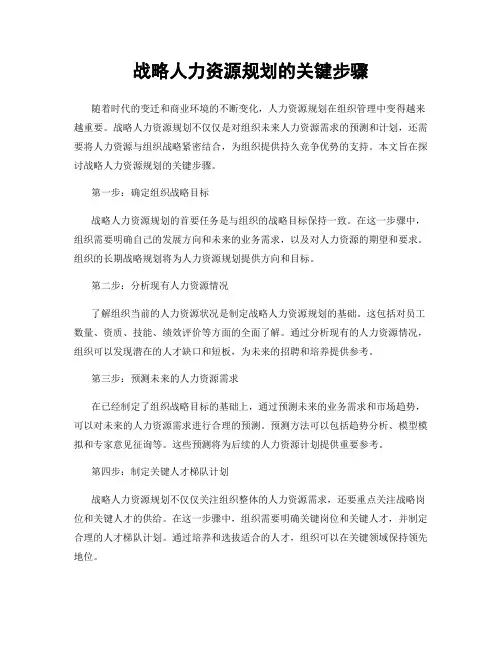 战略人力资源规划的关键步骤

随着时代的变迁和商业环境的不断变化，人力资源规划在组织管理中变得越来越重要。战略人力资源规划不仅仅是对组织未来人力资源需求的预测和计划，还需要将人力资源与组织战略紧密结合，为组织提供持久竞争优势的支持。本文旨在探讨战略人力资源规划的关键步骤。

第一步：确定组织战略目标

战略人力资源规划的首要任务是与组织的战略目标保持一致。在这一步骤中，组织需要明确自己的发展方向和未来的业务需求，以及对人力资源的期望和要求。组织的长期战略规划将为人力资源规划提供方向和目标。

第二步：分析现有人力资源情况

了解组织当前的人力资源状况是制定战略人力资源规划的基础。这包括对员工数量、资质、技能、绩效评价等方面的全面了解。通过分析现有的人力资源情况，组织可以发现潜在的人才缺口和短板，为未来的招聘和培养提供参考。

第三步：预测未来的人力资源需求

在已经制定了组织战略目标的基础上，通过预测未来的业务需求和市场趋势，可以对未来的人力资源需求进行合理的预测。预测方法可以包括趋势分析、模型模拟和专家意见征询等。这些预测将为后续的人力资源计划提供重要参考。

第四步：制定关键人才梯队计划

战略人力资源规划不仅仅关注组织整体的人力资源需求，还要重点关注战略岗位和关键人才的供给。在这一步骤中，组织需要明确关键岗位和关键人才，并制定合理的人才梯队计划。通过培养和选拔适合的人才，组织可以在关键领域保持领先地位。